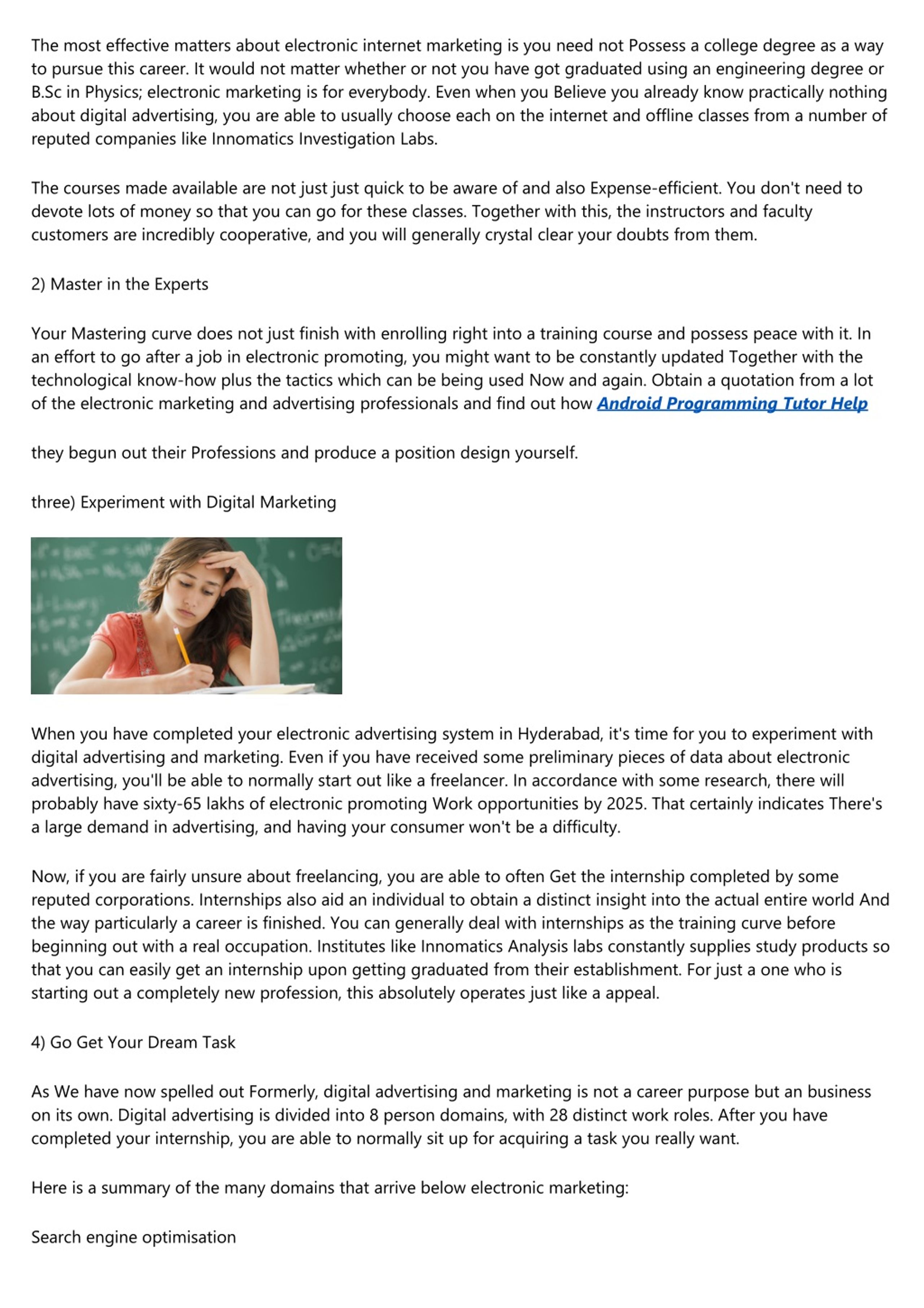 The most effective matters about electronic internet marketing is you need not Possess a college degree as a way to pursue this career. It would not matter whether or not you have got graduated using an engineering degree or B.Sc in Physics; electronic marketing is for everybody. Even when you Believe you already know practically nothing about digital advertising, you are able to usually choose each on the internet and offline classes from a number of reputed companies like Innomatics Investigation Labs.

The courses made available are not just just quick to be aware of and also Expense-efficient. You don't need to devote lots of money so that you can go for these classes. Together with this, the instructors and faculty customers are incredibly cooperative, and you will generally crystal clear your doubts from them.

2) Master in the Experts

Your Mastering curve does not just finish with enrolling right into a training course and possess peace with it. In an effort to go after a job in electronic promoting, you might want to be constantly updated Together with the technological know-how plus the tactics which can be being used Now and again. Obtain a quotation from a lot of the electronic marketing and advertising professionals and find out how Android Programming Tutor Help

they begun out their Professions and produce a position design yourself.

three) Experiment with Digital Marketing

When you have completed your electronic advertising system in Hyderabad, it's time for you to experiment with digital advertising and marketing. Even if you have received some preliminary pieces of data about electronic advertising, you'll be able to normally start out like a freelancer. In accordance with some research, there will probably have sixty-65 lakhs of electronic promoting Work opportunities by 2025. That certainly indicates There's a large demand in advertising, and having your consumer won't be a difficulty.

Now, if you are fairly unsure about freelancing, you are able to often Get the internship completed by some reputed corporations. Internships also aid an individual to obtain a distinct insight into the actual entire world And the way particularly a career is finished. You can generally deal with internships as the training curve before beginning out with a real occupation. Institutes like Innomatics Analysis labs constantly supplies study products so that you can easily get an internship upon getting graduated from their establishment. For just a one who is starting out a completely new profession, this absolutely operates just like a appeal.

4) Go Get Your Dream Task

As We have now spelled out Formerly, digital advertising and marketing is not a career purpose but an business on its own. Digital advertising is divided into 8 person domains, with 28 distinct work roles. After you have completed your internship, you are able to normally sit up for acquiring a task you really want.

Here is a summary of the many domains that arrive below electronic marketing:

Search engine optimisation